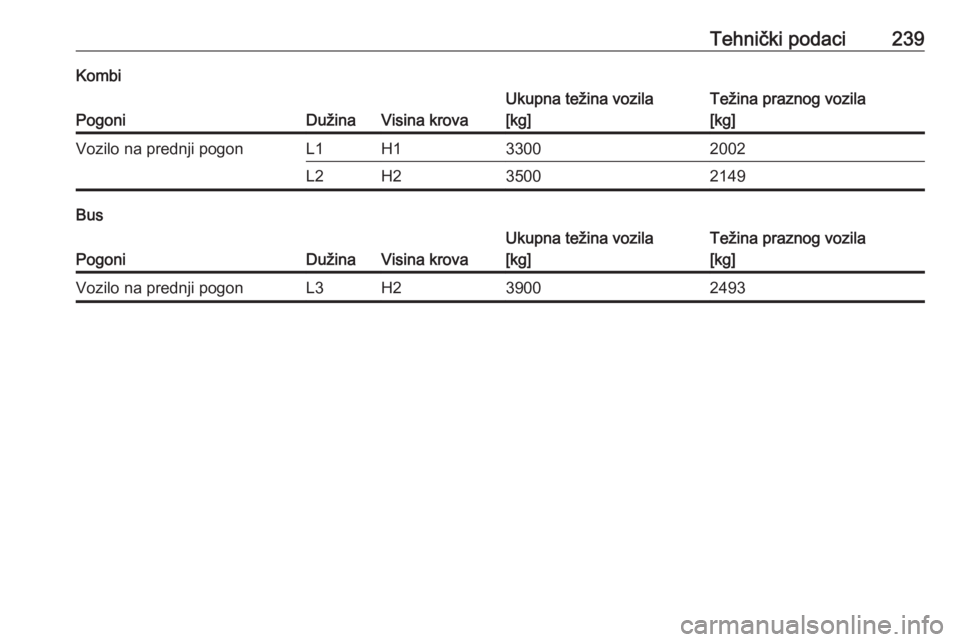 Tehnički podaci 239

Kombi

| Pogoni | Dužina | Visina krova | Ukupna težina vozila [kg] | Težina praznog vozila [kg] |
|---|---|---|---|---|
| Vozilo na prednji pogon | L1 | H1 | 3300 | 2002 |
| | L2 | H2 | 3500 | 2149 |

Bus

| Pogoni | Dužina | Visina krova | Ukupna težina vozila [kg] | Težina praznog vozila [kg] |
|---|---|---|---|---|
| Vozilo na prednji pogon | L3 | H2 | 3900 | 2493 |

carmanualsonline.info